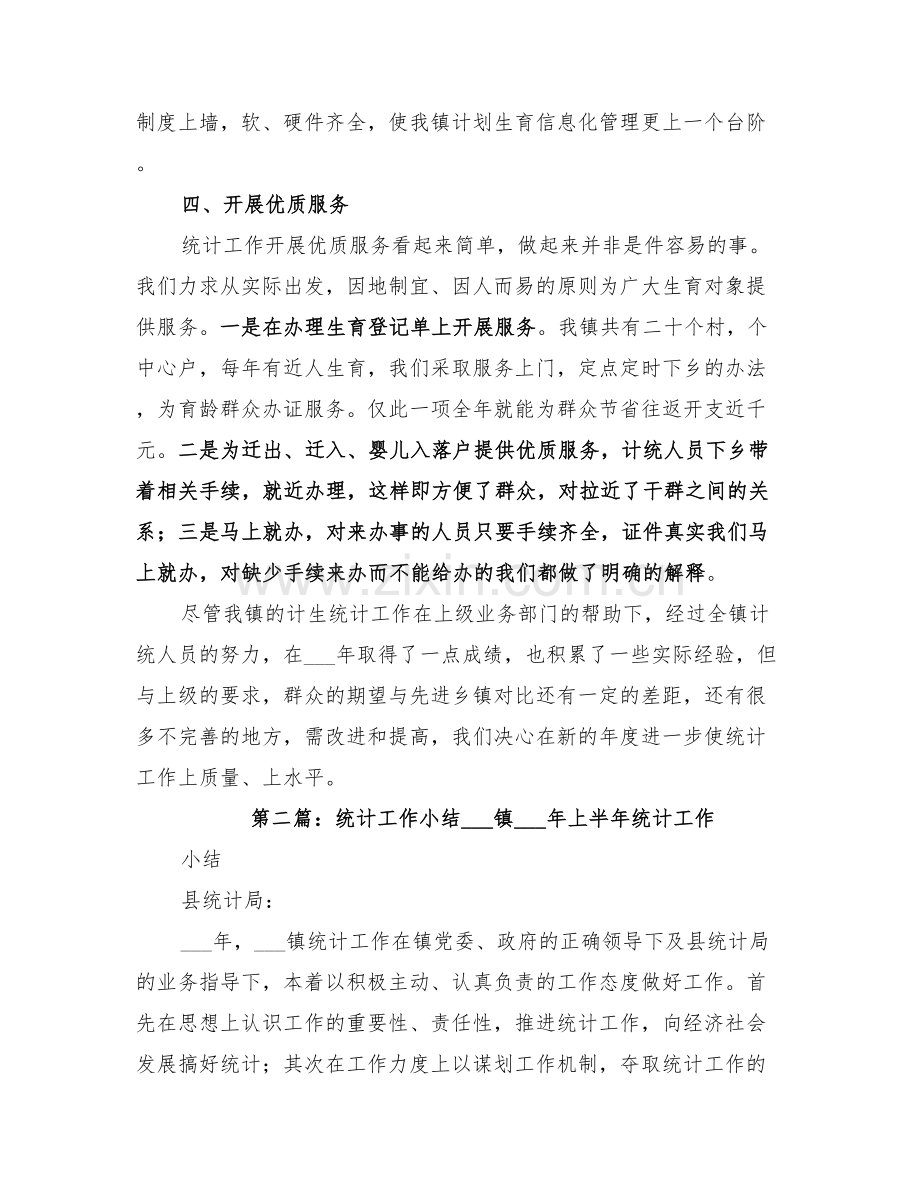 制度上墙，软、硬件齐全，使我镇计划生育信息化管理更上一个台阶。

四、开展优质服务

统计工作开展优质服务看起来简单，做起来并非是件容易的事。我们力求从实际出发，因地制宜、因人而易的原则为广大生育对象提供服务。一是在办理生育登记单上开展服务。我镇共有二十个村，个中心户，每年有近人生育，我们采取服务上门，定点定时下乡的办法，为育龄群众办证服务。仅此一项全年就能为群众节省往返开支近千元。二是为迁出、迁入、婴儿入落户提供优质服务，计统人员下乡带着相关手续，就近办理，这样即方便了群众，对拉近了干群之间的关系；三是马上就办，对来办事的人员只要手续齐全，证件真实我们马上就办，对缺少手续来办而不能给办的我们都做了明确的解释。

尽管我镇的计生统计工作在上级业务部门的帮助下，经过全镇计统人员的努力，在____年取得了一点成绩，也积累了一些实际经验，但与上级的要求，群众的期望与先进乡镇对比还有一定的差距，还有很多不完善的地方，需改进和提高，我们决心在新的年度进一步使统计工作上质量、上水平。

第二篇：统计工作小结____镇____年上半年统计工作

小结

县统计局：

____年，____镇统计工作在镇党委、政府的正确领导下及县统计局的业务指导下，本着以积极主动、认真负责的工作态度做好工作。首先在思想上认识工作的重要性、责任性，推进统计工作，向经济社会发展搞好统计；其次在工作力度上以谋划工作机制，夺取统计工作的

www.zixin.com.cn